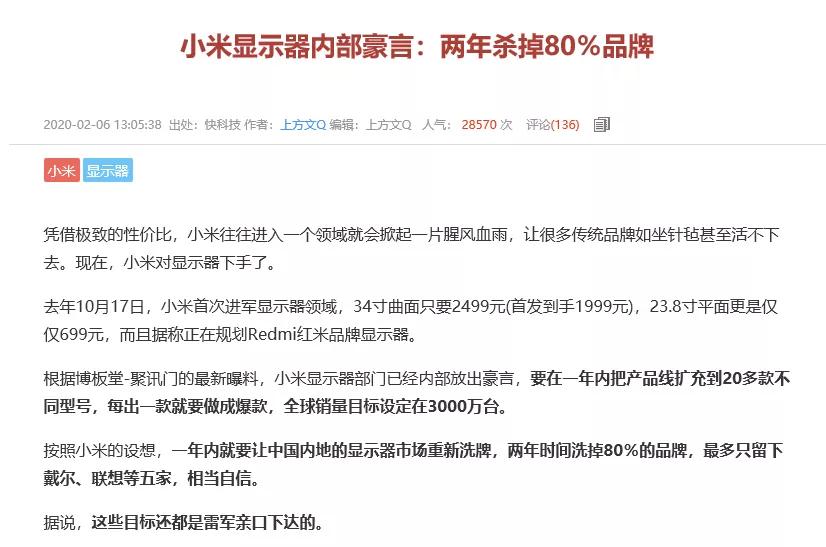 小米显示器内部豪言：两年杀掉80%品牌

2020-02-06 13:05:38 出处：快科技 作者：上方文Q 编辑：上方文Q 人气：28570 次 评论(136)

小米 显示器

凭借极致的性价比，小米往往进入一个领域就会掀起一片腥风血雨，让很多传统品牌如坐针毡甚至活不下去。现在，小米对显示器下手了。

去年10月17日，小米首次进军显示器领域，34寸曲面只要2499元(首发到手1999元)，23.8寸平面更是仅仅699元，而且据称正在规划Redmi红米品牌显示器。

根据博板堂-聚讯门的最新曝料，小米显示器部门已经内部放出豪言，要在一年内把产品线扩充到20多款不同型号，每出一款就要做成爆款，全球销量目标设定在3000万台。

按照小米的设想，一年内就要让中国内地的显示器市场重新洗牌，两年时间洗掉80%的品牌，最多只留下戴尔、联想等五家，相当自信。

据说，这些目标还都是雷军亲口下达的。